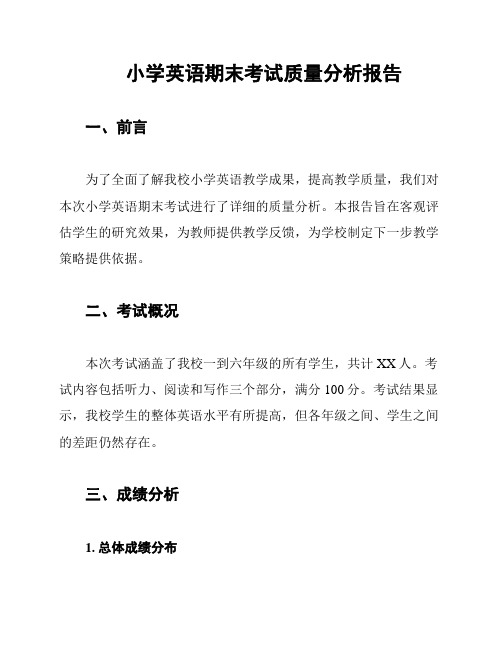 小学英语期末考试质量分析报告

一、前言

为了全面了解我校小学英语教学成果，提高教学质量，我们对本次小学英语期末考试进行了详细的质量分析。本报告旨在客观评估学生的研究效果，为教师提供教学反馈，为学校制定下一步教学策略提供依据。

二、考试概况

本次考试涵盖了我校一到六年级的所有学生，共计 XX 人。考试内容包括听力、阅读和写作三个部分，满分 100 分。考试结果显示，我校学生的整体英语水平有所提高，但各年级之间、学生之间的差距仍然存在。

三、成绩分析

1. 总体成绩分布